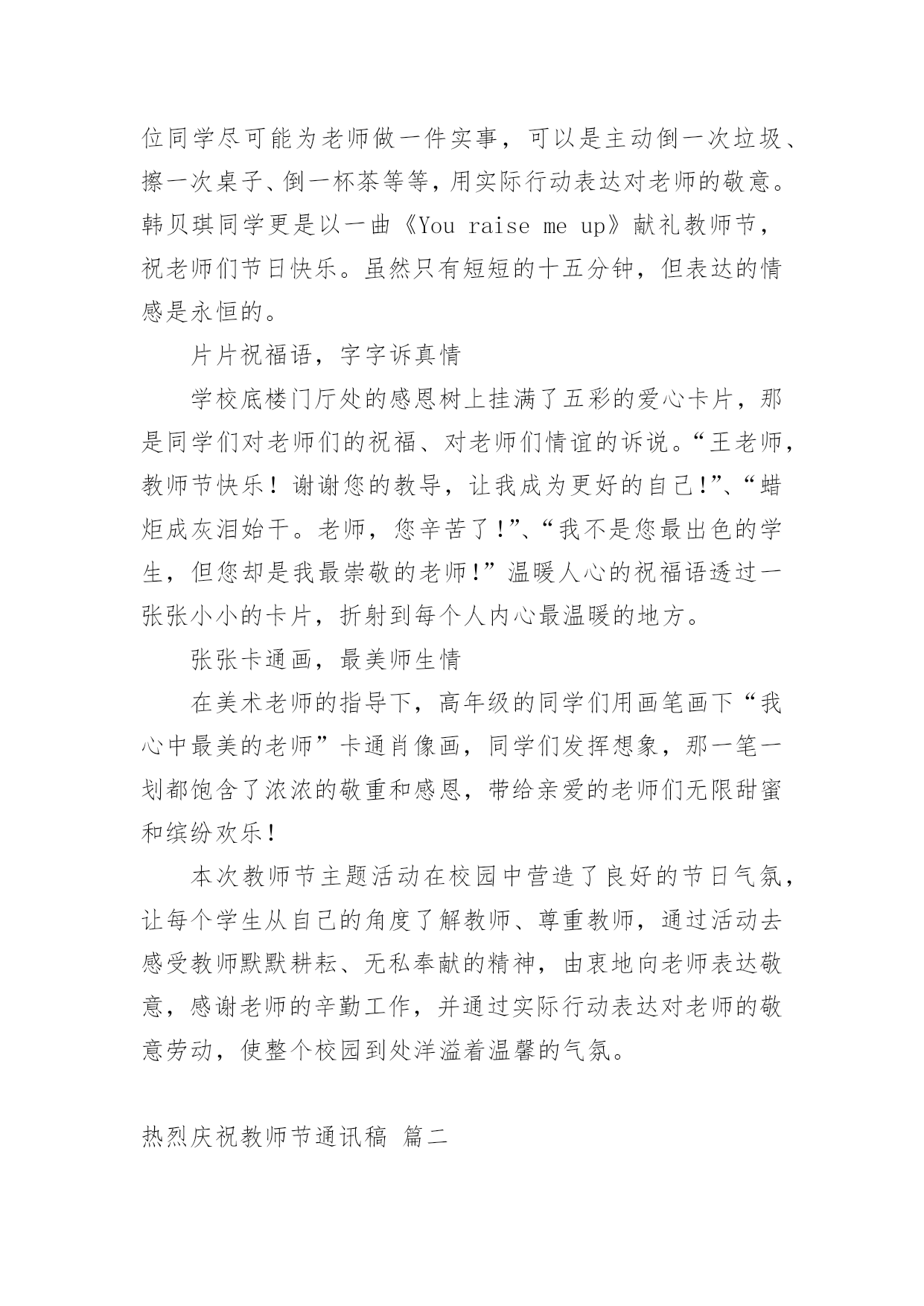 位同学尽可能为老师做一件实事，可以是主动倒一次垃圾、擦一次桌子、倒一杯茶等等，用实际行动表达对老师的敬意。韩贝琪同学更是以一曲《You raise me up》献礼教师节，祝老师们节日快乐。虽然只有短短的十五分钟，但表达的情感是永恒的。

片片祝福语，字字诉真情

学校底楼门厅处的感恩树上挂满了五彩的爱心卡片，那是同学们对老师们的祝福、对老师们情谊的诉说。“王老师，教师节快乐！谢谢您的教导，让我成为更好的自己!”、“蜡炬成灰泪始干。老师，您辛苦了!”、“我不是您最出色的学生，但您却是我最崇敬的老师!”温暖人心的祝福语透过一张张小小的卡片，折射到每个人内心最温暖的地方。

张张卡通画，最美师生情

在美术老师的指导下，高年级的同学们用画笔画下“我心中最美的老师”卡通肖像画，同学们发挥想象，那一笔一划都饱含了浓浓的敬重和感恩，带给亲爱的老师们无限甜蜜和缤纷欢乐!

本次教师节主题活动在校园中营造了良好的节日气氛，让每个学生从自己的角度了解教师、尊重教师，通过活动去感受教师默默耕耘、无私奉献的精神，由衷地向老师表达敬意，感谢老师的辛勤工作，并通过实际行动表达对老师的敬意劳动，使整个校园到处洋溢着温馨的气氛。

热烈庆祝教师节通讯稿 篇二